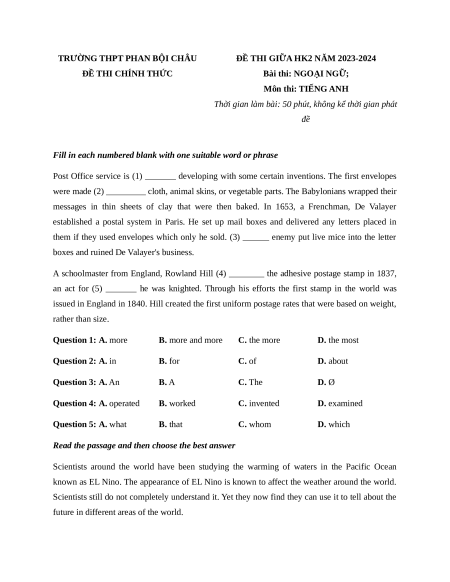 TRƯỜNG THPT PHAN BỘI CHÂU
ĐỀ THI CHÍNH THỨC

ĐỀ THI GIỮA HK2 NĂM 2023-2024
Bài thi: NGOẠI NGỮ;
Môn thi: TIẾNG ANH
Thời gian làm bài: 50 phút, không kể thời gian phát đề

Fill in each numbered blank with one suitable word or phrase

Post Office service is (1) _______ developing with some certain inventions. The first envelopes were made (2) _________ cloth, animal skins, or vegetable parts. The Babylonians wrapped their messages in thin sheets of clay that were then baked. In 1653, a Frenchman, De Valayer established a postal system in Paris. He set up mail boxes and delivered any letters placed in them if they used envelopes which only he sold. (3) ______ enemy put live mice into the letter boxes and ruined De Valayer's business.

A schoolmaster from England, Rowland Hill (4) ________ the adhesive postage stamp in 1837, an act for (5) _______ he was knighted. Through his efforts the first stamp in the world was issued in England in 1840. Hill created the first uniform postage rates that were based on weight, rather than size.

Question 1: A. more B. more and more C. the more D. the most

Question 2: A. in B. for C. of D. about

Question 3: A. An B. A C. The D. Ø

Question 4: A. operated B. worked C. invented D. examined

Question 5: A. what B. that C. whom D. which

Read the passage and then choose the best answer

Scientists around the world have been studying the warming of waters in the Pacific Ocean known as EL Nino. The appearance of EL Nino is known to affect the weather around the world. Scientists still do not completely understand it. Yet they now find they can use it to tell about the future in different areas of the world.